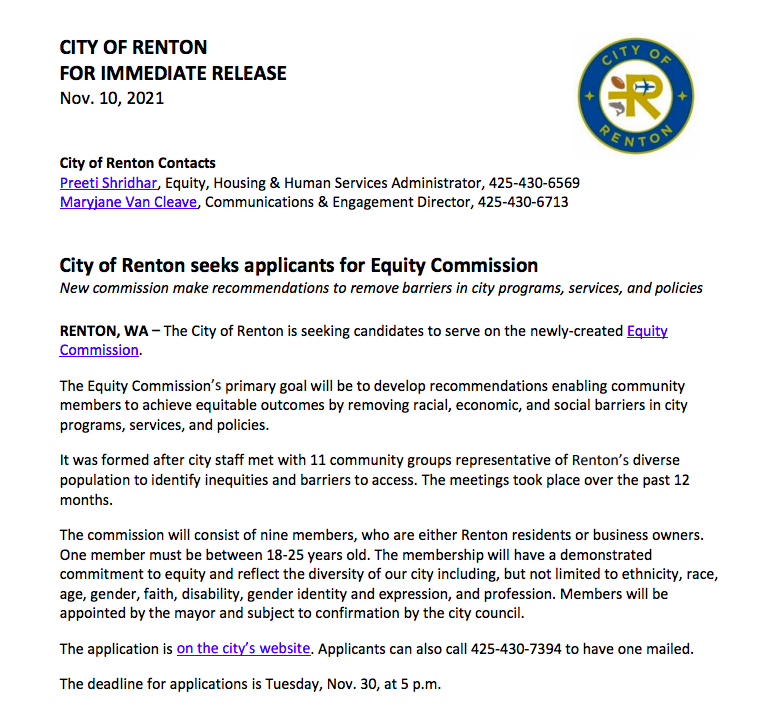 CITY OF RENTON
FOR IMMEDIATE RELEASE
Nov. 10, 2021

CITY OF RENTON

City of Renton Contacts
Preeti Shridhar, Equity, Housing & Human Services Administrator, 425-430-6569
Maryjane Van Cleave, Communications & Engagement Director, 425-430-6713

City of Renton seeks applicants for Equity Commission
New commission make recommendations to remove barriers in city programs, services, and policies

RENTON, WA – The City of Renton is seeking candidates to serve on the newly-created Equity Commission.

The Equity Commission's primary goal will be to develop recommendations enabling community members to achieve equitable outcomes by removing racial, economic, and social barriers in city programs, services, and policies.

It was formed after city staff met with 11 community groups representative of Renton's diverse population to identify inequities and barriers to access. The meetings took place over the past 12 months.

The commission will consist of nine members, who are either Renton residents or business owners. One member must be between 18-25 years old. The membership will have a demonstrated commitment to equity and reflect the diversity of our city including, but not limited to ethnicity, race, age, gender, faith, disability, gender identity and expression, and profession. Members will be appointed by the mayor and subject to confirmation by the city council.

The application is on the city's website. Applicants can also call 425-430-7394 to have one mailed.

The deadline for applications is Tuesday, Nov. 30, at 5 p.m.